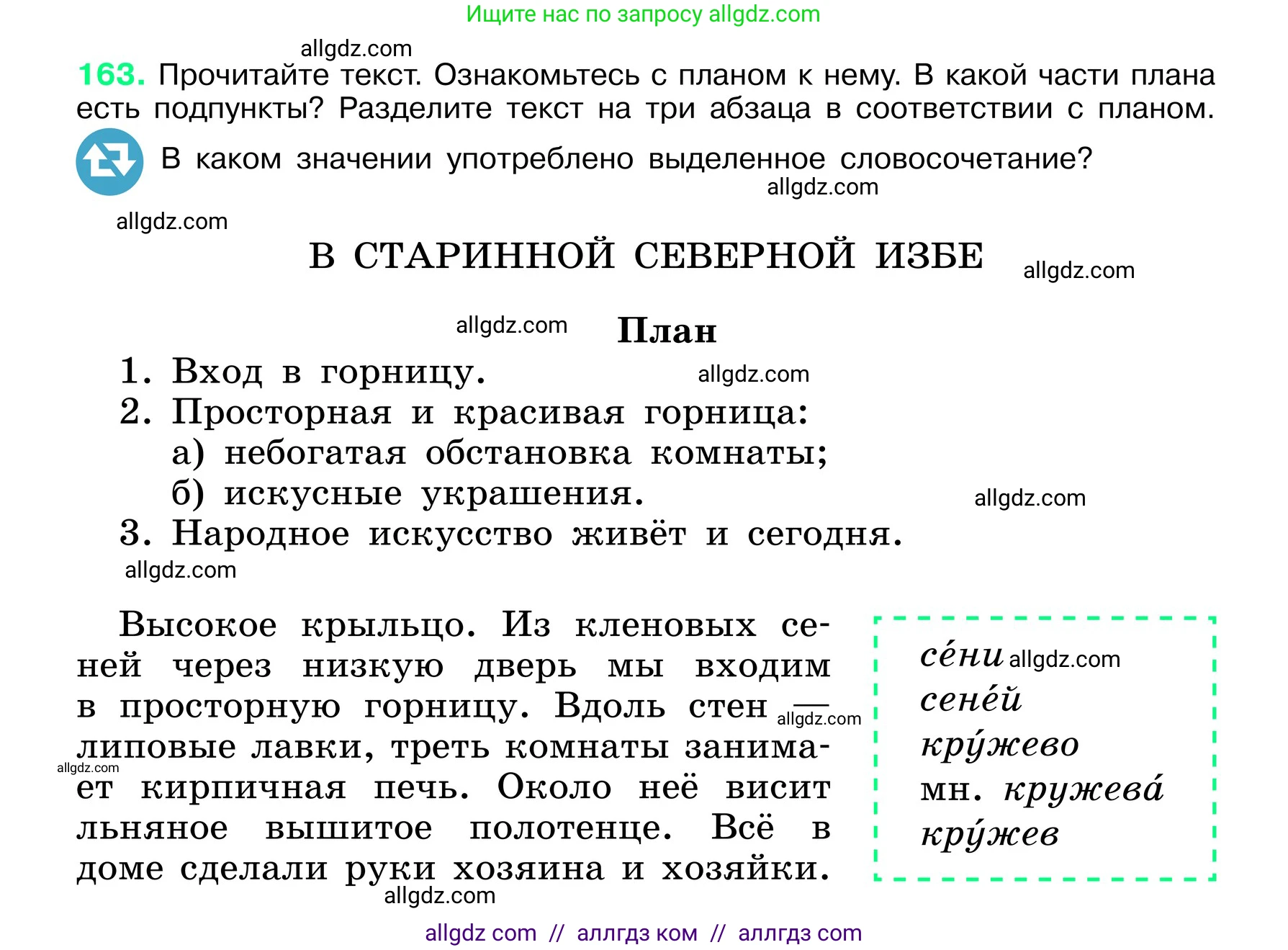 Ищите нас по запросу allgdz.com

allgdz.com

163. Прочитайте текст. Ознакомьтесь с планом к нему. В какой части плана есть подпункты? Разделите текст на три абзаца в соответствии с планом.

В каком значении употреблено выделенное словосочетание?

allgdz.com

allgdz.com

В СТАРИННОЙ СЕВЕРНОЙ ИЗБЕ

allgdz.com

allgdz.com

План

1. Вход в горницу.

allgdz.com

2. Просторная и красивая горница:
а) небогатая обстановка комнаты;
б) искусные украшения.

allgdz.com

3. Народное искусство живёт и сегодня.

allgdz.com

Высокое крыльцо. Из кленовых сеней через низкую дверь мы входим в просторную горницу. Вдоль стен — allgdz.com липовые лавки, треть комнаты занимает allgdz.com кирпичная печь. Около неё висит льняное вышитое полотенце. Всё в доме сделали руки хозяина и хозяйки.

allgdz.com

се́ни allgdz.com
сене́й
кру́жево
мн. кружева́
кру́жев

allgdz com // аллгдз ком // аллгдз com